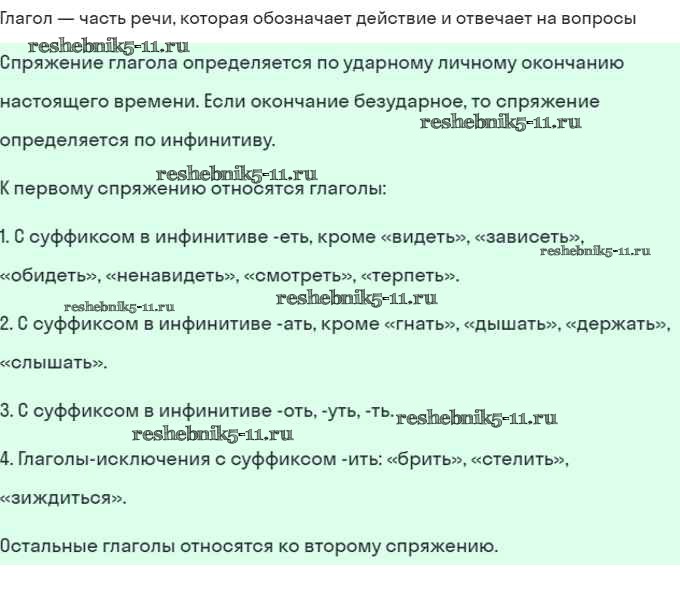 Глагол — часть речи, которая обозначает действие и отвечает на вопросы

reshebnik5-11.ru

Спряжение глагола определяется по ударному личному окончанию настоящего времени. Если окончание безударное, то спряжение определяется по инфинитиву.

reshebnik5-11.ru

reshebnik5-11.ru

К первому спряжению относятся глаголы:

1. С суффиксом в инфинитиве -еть, кроме «видеть», «зависеть», «обидеть», «ненавидеть», «смотреть», «терпеть».

reshebnik5-11.ru

reshebnik5-11.ru

reshebnik5-11.ru

2. С суффиксом в инфинитиве -ать, кроме «гнать», «дышать», «держать», «слышать».

3. С суффиксом в инфинитиве -оть, -уть, -ть.

reshebnik5-11.ru

reshebnik5-11.ru

4. Глаголы-исключения с суффиксом -ить: «брить», «стелить», «зиждиться».

Остальные глаголы относятся ко второму спряжению.